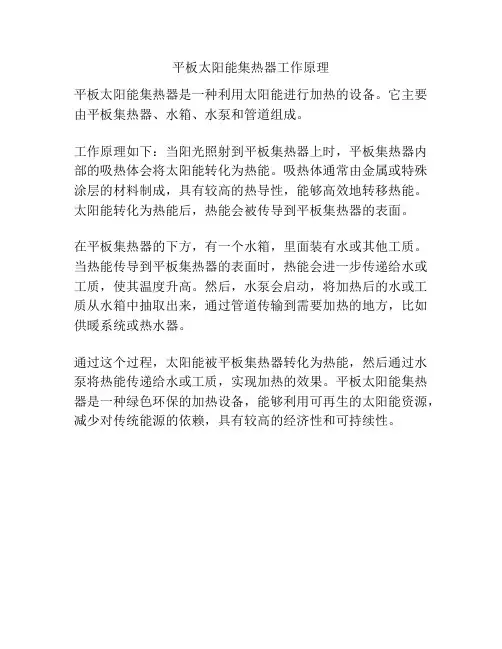 平板太阳能集热器工作原理

平板太阳能集热器是一种利用太阳能进行加热的设备。它主要由平板集热器、水箱、水泵和管道组成。

工作原理如下：当阳光照射到平板集热器上时，平板集热器内部的吸热体会将太阳能转化为热能。吸热体通常由金属或特殊涂层的材料制成，具有较高的热导性，能够高效地转移热能。太阳能转化为热能后，热能会被传导到平板集热器的表面。

在平板集热器的下方，有一个水箱，里面装有水或其他工质。当热能传导到平板集热器的表面时，热能会进一步传递给水或工质，使其温度升高。然后，水泵会启动，将加热后的水或工质从水箱中抽取出来，通过管道传输到需要加热的地方，比如供暖系统或热水器。

通过这个过程，太阳能被平板集热器转化为热能，然后通过水泵将热能传递给水或工质，实现加热的效果。平板太阳能集热器是一种绿色环保的加热设备，能够利用可再生的太阳能资源，减少对传统能源的依赖，具有较高的经济性和可持续性。